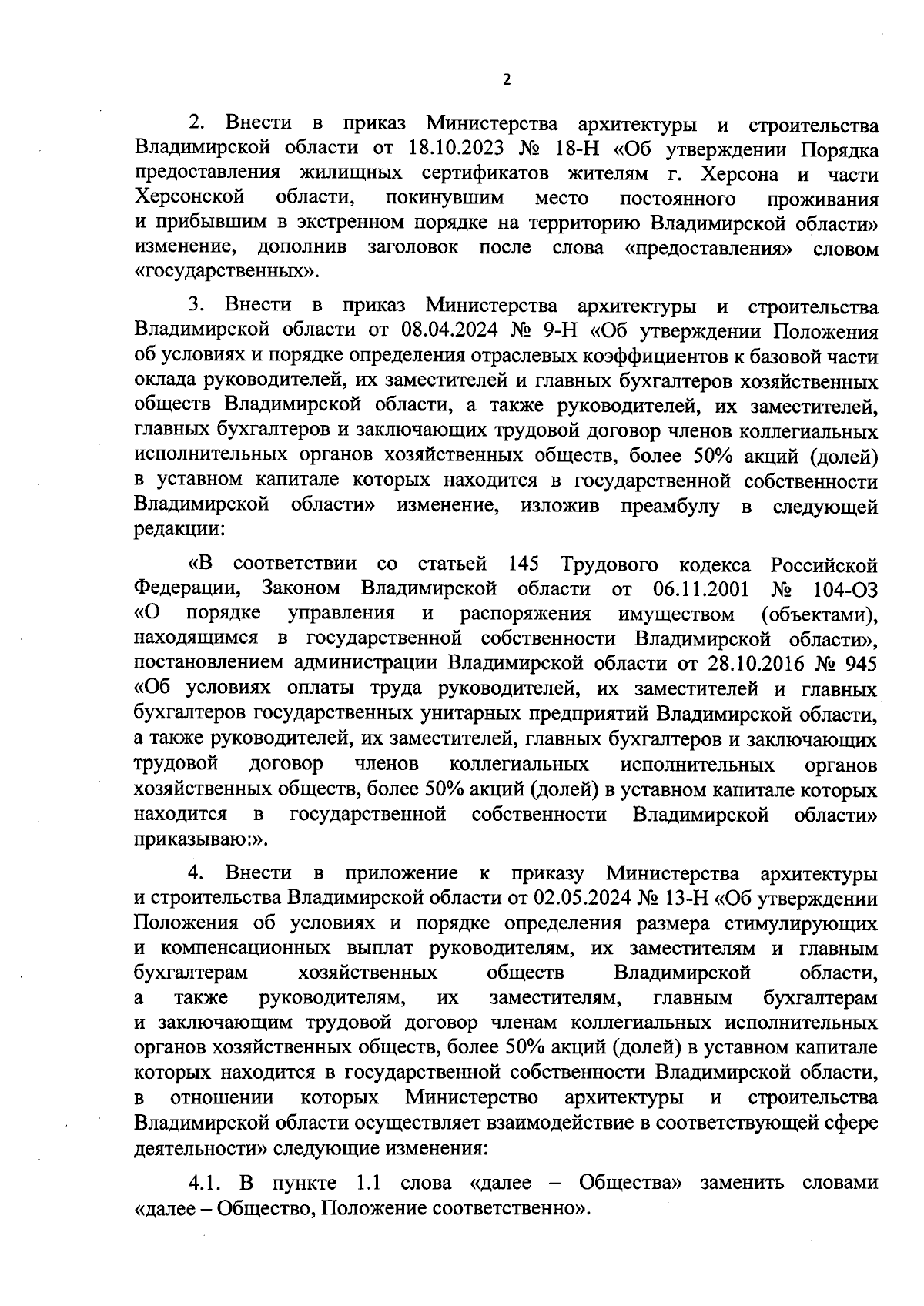 2

2. Внести в приказ Министерства архитектуры и строительства Владимирской области от 18.10.2023 № 18-Н «Об утверждении Порядка предоставления жилищных сертификатов жителям г. Херсона и части Херсонской области, покинувшим место постоянного проживания и прибывшим в экстренном порядке на территорию Владимирской области» изменение, дополнив заголовок после слова «предоставления» словом «государственных».

3. Внести в приказ Министерства архитектуры и строительства Владимирской области от 08.04.2024 № 9-Н «Об утверждении Положения об условиях и порядке определения отраслевых коэффициентов к базовой части оклада руководителей, их заместителей и главных бухгалтеров хозяйственных обществ Владимирской области, а также руководителей, их заместителей, главных бухгалтеров и заключающих трудовой договор членов коллегиальных исполнительных органов хозяйственных обществ, более 50% акций (долей) в уставном капитале которых находится в государственной собственности Владимирской области» изменение, изложив преамбулу в следующей редакции:

«В соответствии со статьей 145 Трудового кодекса Российской Федерации, Законом Владимирской области от 06.11.2001 № 104-ОЗ «О порядке управления и распоряжения имуществом (объектами), находящимся в государственной собственности Владимирской области», постановлением администрации Владимирской области от 28.10.2016 № 945 «Об условиях оплаты труда руководителей, их заместителей и главных бухгалтеров государственных унитарных предприятий Владимирской области, а также руководителей, их заместителей, главных бухгалтеров и заключающих трудовой договор членов коллегиальных исполнительных органов хозяйственных обществ, более 50% акций (долей) в уставном капитале которых находится в государственной собственности Владимирской области» приказываю:».

4. Внести в приложение к приказу Министерства архитектуры и строительства Владимирской области от 02.05.2024 № 13-Н «Об утверждении Положения об условиях и порядке определения размера стимулирующих и компенсационных выплат руководителям, их заместителям и главным бухгалтерам хозяйственных обществ Владимирской области, а также руководителям, их заместителям, главным бухгалтерам и заключающим трудовой договор членам коллегиальных исполнительных органов хозяйственных обществ, более 50% акций (долей) в уставном капитале которых находится в государственной собственности Владимирской области, в отношении которых Министерство архитектуры и строительства Владимирской области осуществляет взаимодействие в соответствующей сфере деятельности» следующие изменения:

4.1. В пункте 1.1 слова «далее – Общества» заменить словами «далее – Общество, Положение соответственно».